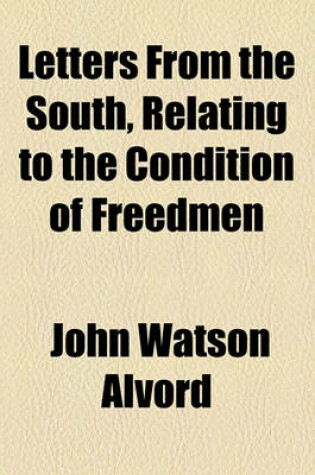 Letters From the South, Relating to the Condition of Freedmen

John Watson Alvord